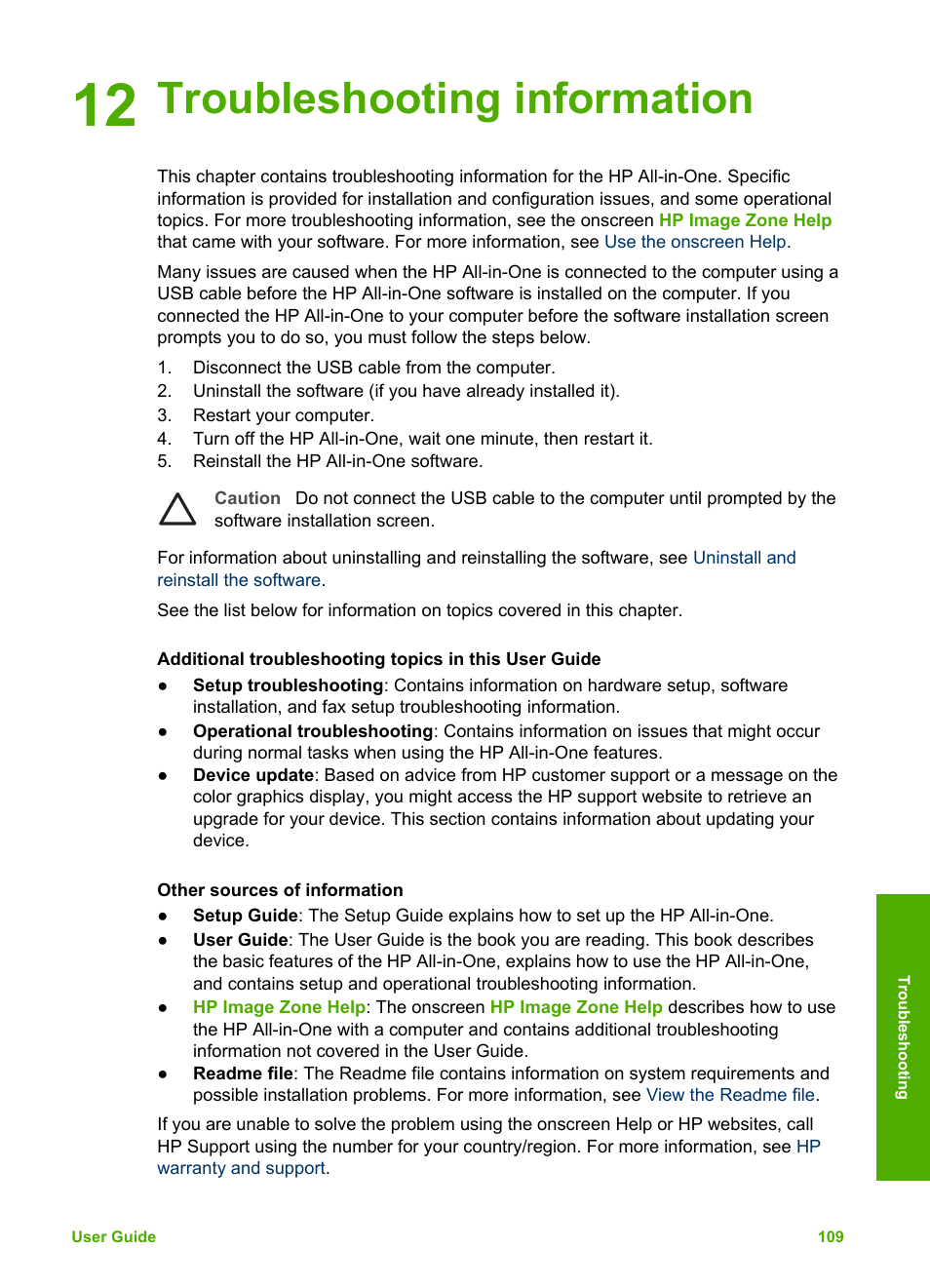 12 Troubleshooting information

This chapter contains troubleshooting information for the HP All-in-One. Specific information is provided for installation and configuration issues, and some operational topics. For more troubleshooting information, see the onscreen HP Image Zone Help that came with your software. For more information, see Use the onscreen Help.

Many issues are caused when the HP All-in-One is connected to the computer using a USB cable before the HP All-in-One software is installed on the computer. If you connected the HP All-in-One to your computer before the software installation screen prompts you to do so, you must follow the steps below.

1. Disconnect the USB cable from the computer.
2. Uninstall the software (if you have already installed it).
3. Restart your computer.
4. Turn off the HP All-in-One, wait one minute, then restart it.
5. Reinstall the HP All-in-One software.

Caution Do not connect the USB cable to the computer until prompted by the software installation screen.

For information about uninstalling and reinstalling the software, see Uninstall and reinstall the software.

See the list below for information on topics covered in this chapter.

Additional troubleshooting topics in this User Guide

● Setup troubleshooting: Contains information on hardware setup, software installation, and fax setup troubleshooting information.
● Operational troubleshooting: Contains information on issues that might occur during normal tasks when using the HP All-in-One features.
● Device update: Based on advice from HP customer support or a message on the color graphics display, you might access the HP support website to retrieve an upgrade for your device. This section contains information about updating your device.

Other sources of information

● Setup Guide: The Setup Guide explains how to set up the HP All-in-One.
● User Guide: The User Guide is the book you are reading. This book describes the basic features of the HP All-in-One, explains how to use the HP All-in-One, and contains setup and operational troubleshooting information.
● HP Image Zone Help: The onscreen HP Image Zone Help describes how to use the HP All-in-One with a computer and contains additional troubleshooting information not covered in the User Guide.
● Readme file: The Readme file contains information on system requirements and possible installation problems. For more information, see View the Readme file.

If you are unable to solve the problem using the onscreen Help or HP websites, call HP Support using the number for your country/region. For more information, see HP warranty and support.

Troubleshooting

User Guide 109